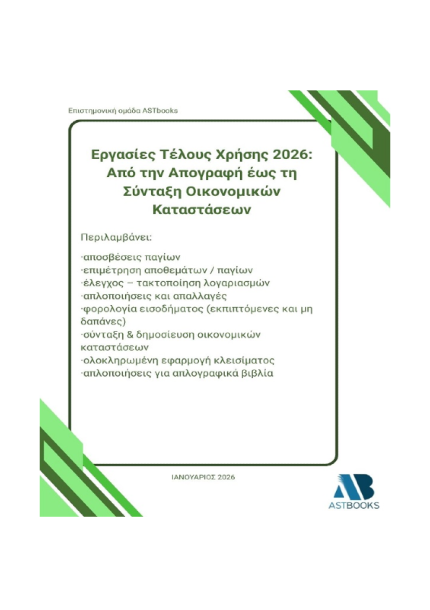 Επιστημονική ομάδα ASTbooks

Εργασίες Τέλους Χρήσης 2026: Από την Απογραφή έως τη Σύνταξη Οικονομικών Καταστάσεων

Περιλαμβάνει:

·αποσβέσεις παγίων
·επιμέτρηση αποθεμάτων / παγίων
·έλεγχος – τακτοποίηση λογαριασμών
·απλοποιήσεις και απαλλαγές
·φορολογία εισοδήματος (εκπιπτόμενες και μη δαπάνες)
·σύνταξη & δημοσίευση οικονομικών καταστάσεων
·ολοκληρωμένη εφαρμογή κλεισίματος
·απλοποιήσεις για απλογραφικά βιβλία

ΙΑΝΟΥΑΡΙΟΣ 2026

AB
ASTBOOKS